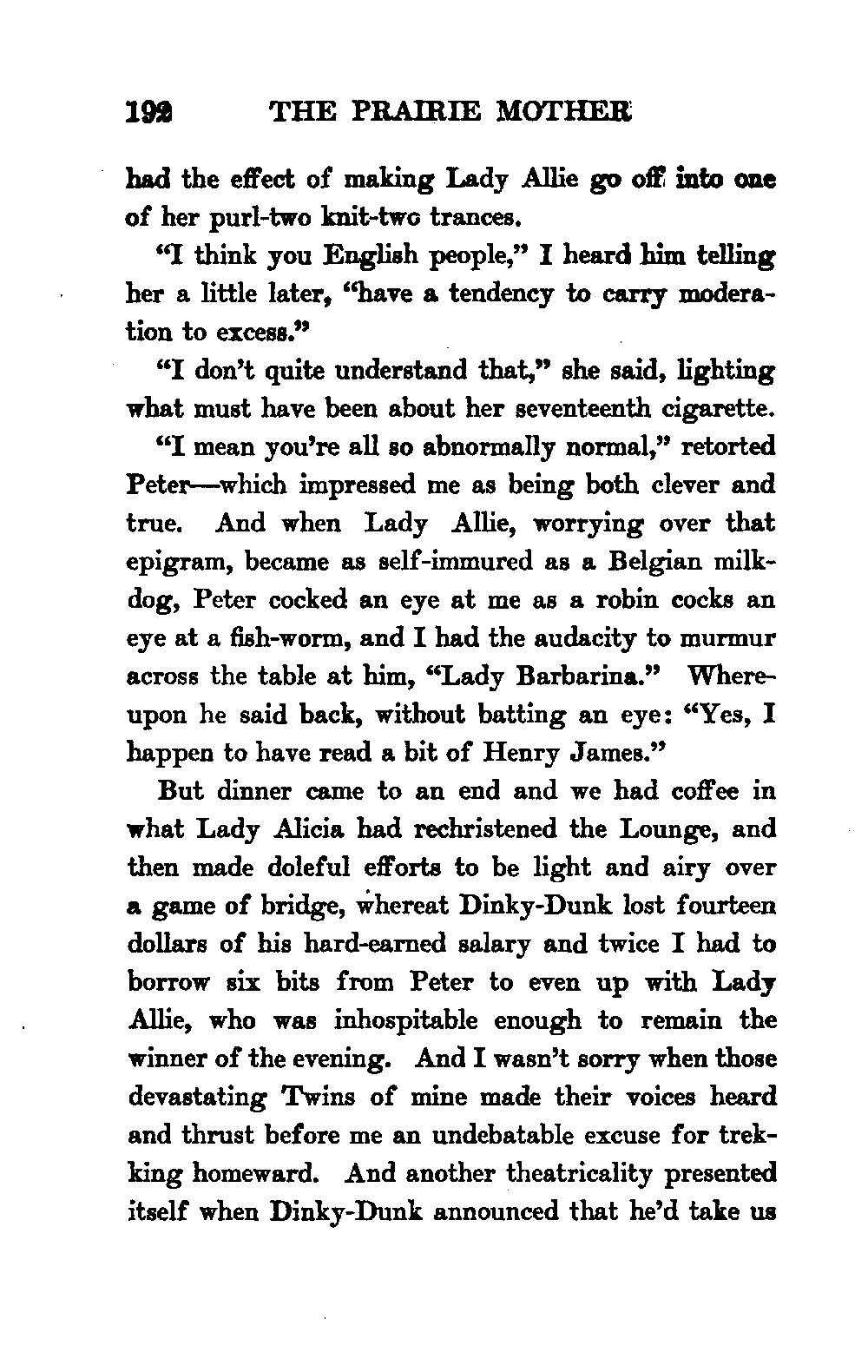 192 THE PRAIRIE MOTHER

had the effect of making Lady Allie go off into one of her purl-two knit-two trances.

"I think you English people," I heard him telling her a little later, "have a tendency to carry moderation to excess."

"I don't quite understand that," she said, lighting what must have been about her seventeenth cigarette.

"I mean you're all so abnormally normal," retorted Peter—which impressed me as being both clever and true. And when Lady Allie, worrying over that epigram, became as self-immured as a Belgian milk-dog, Peter cocked an eye at me as a robin cocks an eye at a fish-worm, and I had the audacity to murmur across the table at him, "Lady Barbarina." Whereupon he said back, without batting an eye: "Yes, I happen to have read a bit of Henry James."

But dinner came to an end and we had coffee in what Lady Alicia had rechristened the Lounge, and then made doleful efforts to be light and airy over a game of bridge, whereat Dinky-Dunk lost fourteen dollars of his hard-earned salary and twice I had to borrow six bits from Peter to even up with Lady Allie, who was inhospitable enough to remain the winner of the evening. And I wasn't sorry when those devastating Twins of mine made their voices heard and thrust before me an undebatable excuse for trekking homeward. And another theatricality presented itself when Dinky-Dunk announced that he'd take us